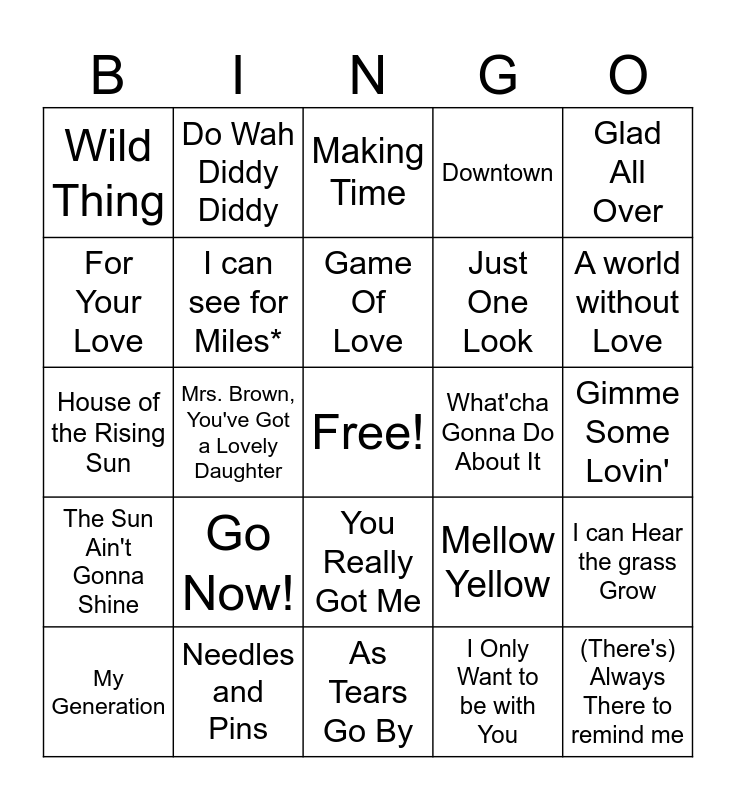 | B | I | N | G | O |
|---|---|---|---|---|
| Wild Thing | Do Wah Diddy Diddy | Making Time | Downtown | Glad All Over |
| For Your Love | I can see for Miles* | Game Of Love | Just One Look | A world without Love |
| House of the Rising Sun | Mrs. Brown, You've Got a Lovely Daughter | Free! | What'cha Gonna Do About It | Gimme Some Lovin' |
| The Sun Ain't Gonna Shine | Go Now! | You Really Got Me | Mellow Yellow | I can Hear the grass Grow |
| My Generation | Needles and Pins | As Tears Go By | I Only Want to be with You | (There's) Always There to remind me |